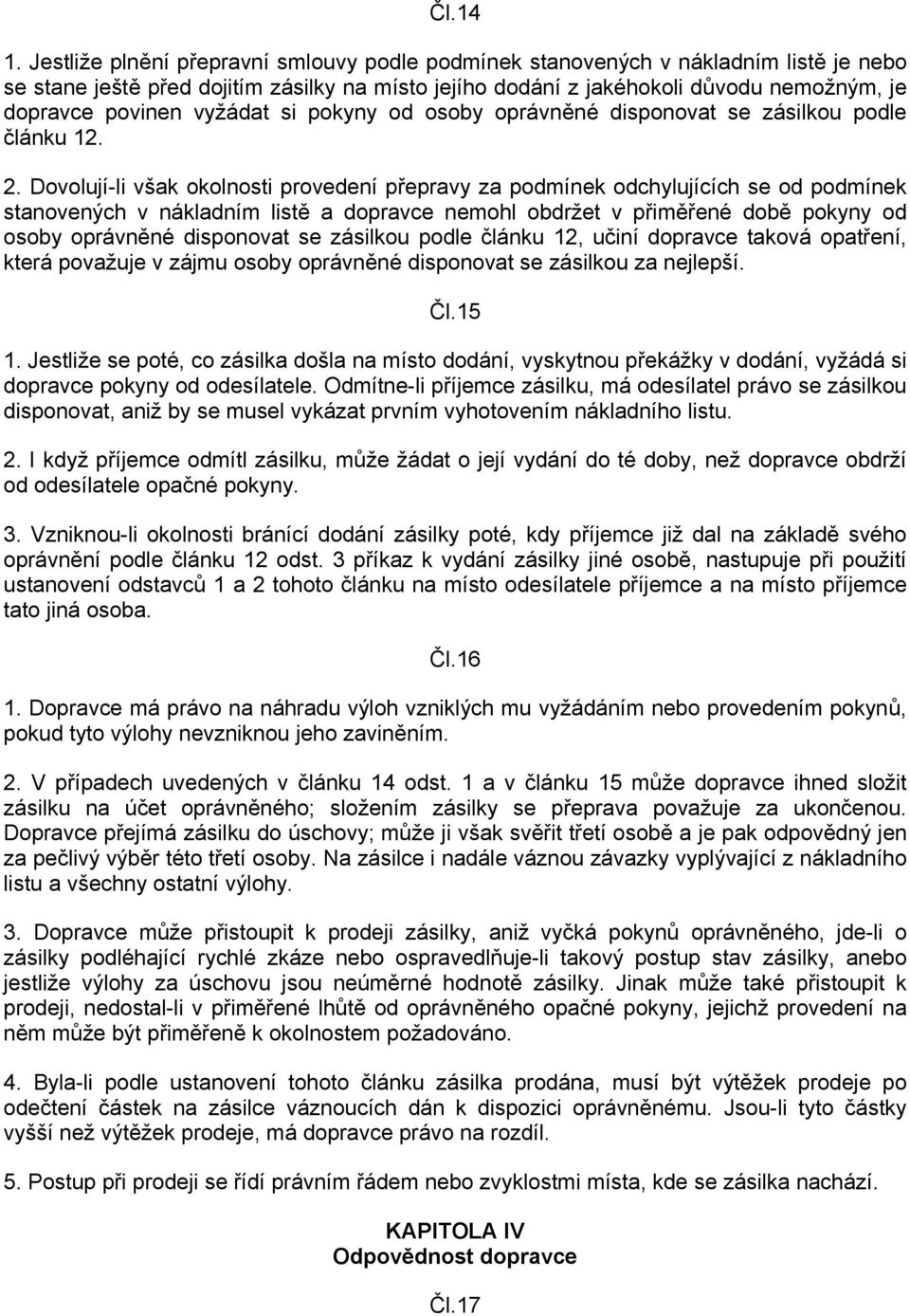 Čl.14

1. Jestliže plnění přepravní smlouvy podle podmínek stanovených v nákladním listě je nebo se stane ještě před dojitím zásilky na místo jejího dodání z jakéhokoli důvodu nemožným, je dopravce povinen vyžádat si pokyny od osoby oprávněné disponovat se zásilkou podle článku 12.

2. Dovolují-li však okolnosti provedení přepravy za podmínek odchylujících se od podmínek stanovených v nákladním listě a dopravce nemohl obdržet v přiměřené době pokyny od osoby oprávněné disponovat se zásilkou podle článku 12, učiní dopravce taková opatření, která považuje v zájmu osoby oprávněné disponovat se zásilkou za nejlepší.

Čl.15

1. Jestliže se poté, co zásilka došla na místo dodání, vyskytnou překážky v dodání, vyžádá si dopravce pokyny od odesílatele. Odmítne-li příjemce zásilku, má odesílatel právo se zásilkou disponovat, aniž by se musel vykázat prvním vyhotovením nákladního listu.

2. I když příjemce odmítl zásilku, může žádat o její vydání do té doby, než dopravce obdrží od odesílatele opačné pokyny.

3. Vzniknou-li okolnosti bránící dodání zásilky poté, kdy příjemce již dal na základě svého oprávnění podle článku 12 odst. 3 příkaz k vydání zásilky jiné osobě, nastupuje při použití ustanovení odstavců 1 a 2 tohoto článku na místo odesílatele příjemce a na místo příjemce tato jiná osoba.

Čl.16

1. Dopravce má právo na náhradu výloh vzniklých mu vyžádáním nebo provedením pokynů, pokud tyto výlohy nevzniknou jeho zaviněním.

2. V případech uvedených v článku 14 odst. 1 a v článku 15 může dopravce ihned složit zásilku na účet oprávněného; složením zásilky se přeprava považuje za ukončenou. Dopravce přejímá zásilku do úschovy; může ji však svěřit třetí osobě a je pak odpovědný jen za pečlivý výběr této třetí osoby. Na zásilce i nadále váznou závazky vyplývající z nákladního listu a všechny ostatní výlohy.

3. Dopravce může přistoupit k prodeji zásilky, aniž vyčká pokynů oprávněného, jde-li o zásilky podléhající rychlé zkáze nebo ospravedlňuje-li takový postup stav zásilky, anebo jestliže výlohy za úschovu jsou neúměrné hodnotě zásilky. Jinak může také přistoupit k prodeji, nedostal-li v přiměřené lhůtě od oprávněného opačné pokyny, jejichž provedení na něm může být přiměřeně k okolnostem požadováno.

4. Byla-li podle ustanovení tohoto článku zásilka prodána, musí být výtěžek prodeje po odečtení částek na zásilce váznoucích dán k dispozici oprávněnému. Jsou-li tyto částky vyšší než výtěžek prodeje, má dopravce právo na rozdíl.

5. Postup při prodeji se řídí právním řádem nebo zvyklostmi místa, kde se zásilka nachází.

KAPITOLA IV
Odpovědnost dopravce

Čl.17